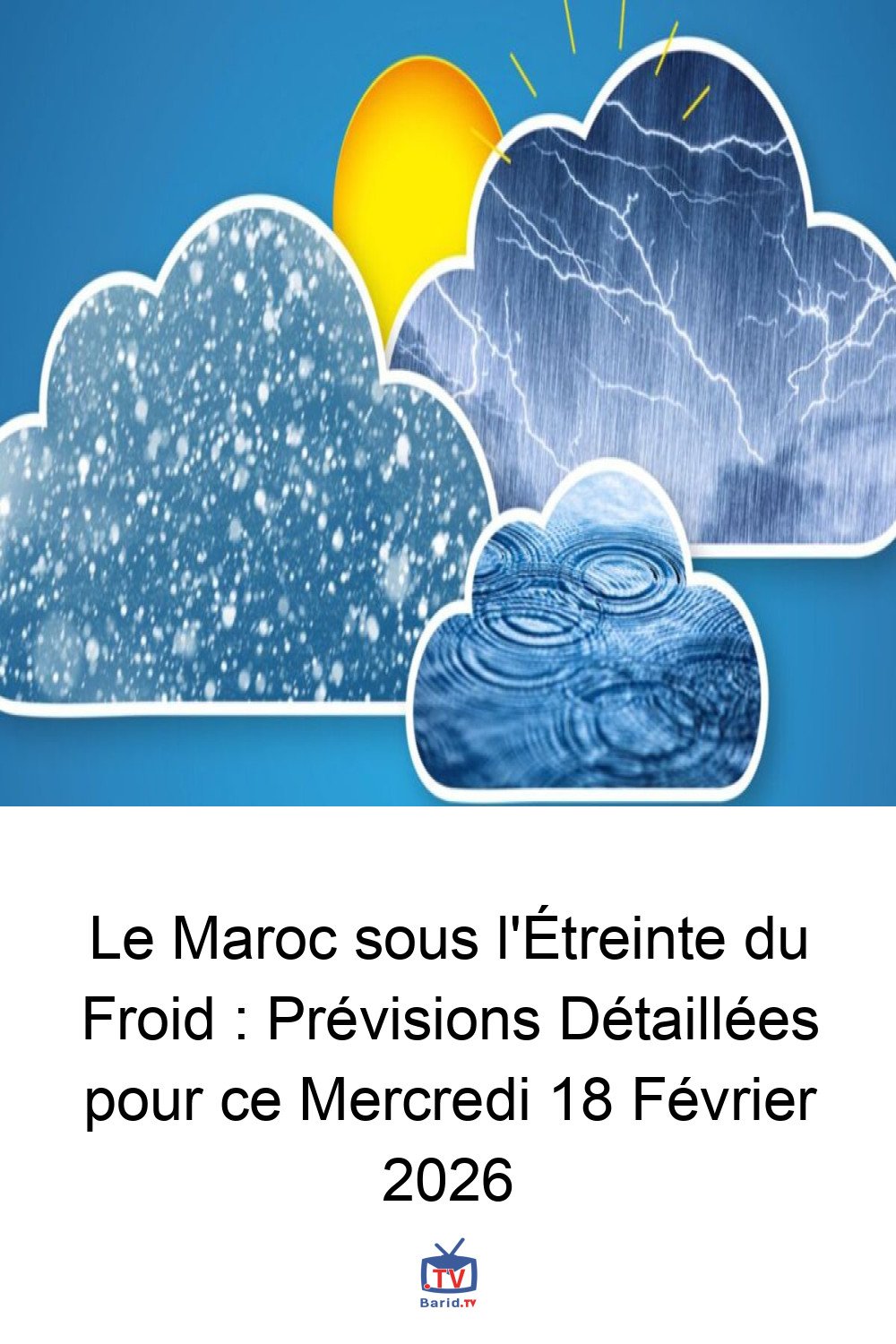 Le Maroc sous l'Étreinte du Froid : Prévisions Détaillées pour ce Mercredi 18 Février 2026

.TV
Barid.TV